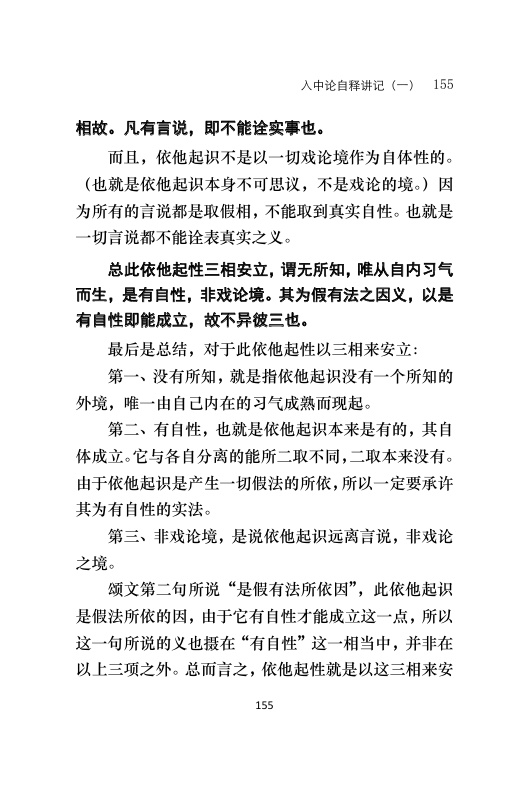 入中论自释讲记（一） 155

相故。凡有言说，即不能诠实事也。

而且，依他起识不是以一切戏论境作为自体性的。（也就是依他起识本身不可思议，不是戏论的境。）因为所有的言说都是取假相，不能取到真实自性。也就是一切言说都不能诠表真实之义。

总此依他起性三相安立，谓无所知，唯从自内习气而生，是有自性，非戏论境。其为假有法之因义，以是有自性即能成立，故不异彼三也。

最后是总结，对于此依他起性以三相来安立：

第一、没有所知，就是指依他起识没有一个所知的外境，唯一由自己内在的习气成熟而现起。

第二、有自性，也就是依他起识本来是有的，其自体成立。它与各自分离的能所二取不同，二取本来没有。由于依他起识是产生一切假法的所依，所以一定要承许其为有自性的实法。

第三、非戏论境，是说依他起识远离言说，非戏论之境。

颂文第二句所说“是假有法所依因”，此依他起识是假法所依的因，由于它有自性才能成立这一点，所以这一句所说的义也摄在“有自性”这一相当中，并非在以上三项之外。总而言之，依他起性就是以这三相来安

155